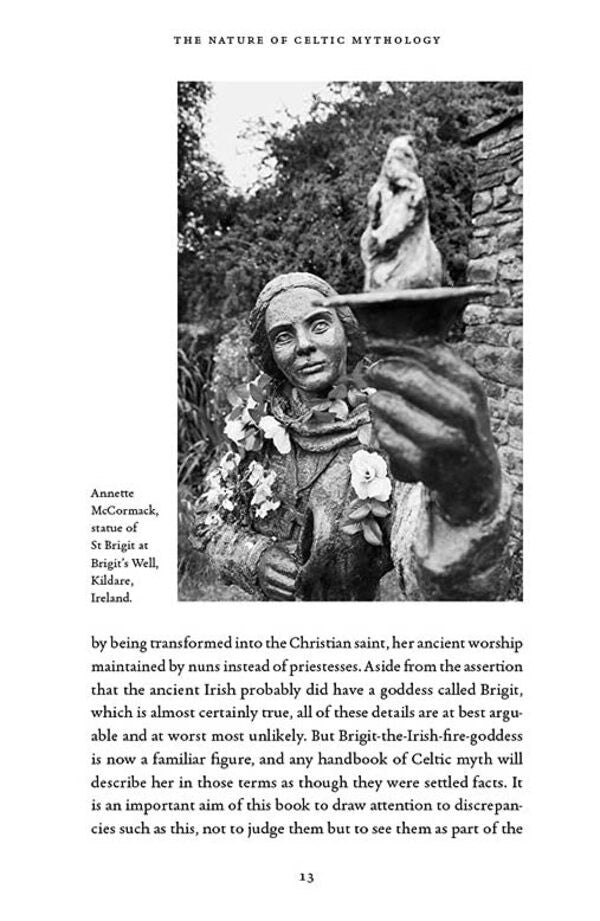 THE NATURE OF CELTIC MYTHOLOGY

Annette McCormack, statue of St Brigit at Brigit's Well, Kildare, Ireland.

by being transformed into the Christian saint, her ancient worship maintained by nuns instead of priestesses. Aside from the assertion that the ancient Irish probably did have a goddess called Brigit, which is almost certainly true, all of these details are at best arguable and at worst most unlikely. But Brigit-the-Irish-fire-goddess is now a familiar figure, and any handbook of Celtic myth will describe her in those terms as though they were settled facts. It is an important aim of this book to draw attention to discrepancies such as this, not to judge them but to see them as part of the

13